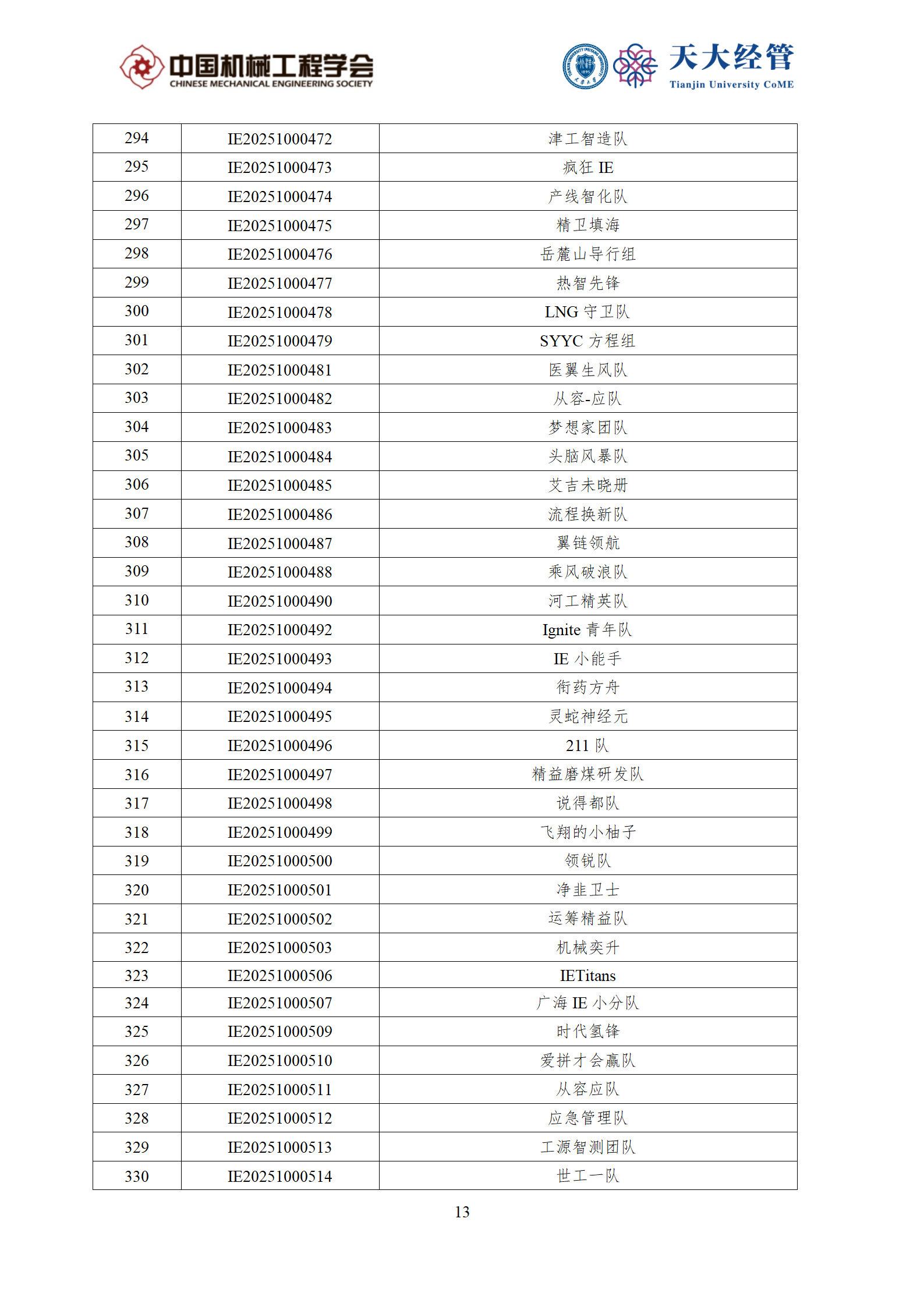 中国机械工程学会
CHINESE MECHANICAL ENGINEERING SOCIETY

天大经管
Tianjin University CoME

| 294 | IE20251000472 | 津工智造队 |
|---|---|---|
| 295 | IE20251000473 | 疯狂 IE |
| 296 | IE20251000474 | 产线智化队 |
| 297 | IE20251000475 | 精卫填海 |
| 298 | IE20251000476 | 岳麓山导行组 |
| 299 | IE20251000477 | 热智先锋 |
| 300 | IE20251000478 | LNG 守卫队 |
| 301 | IE20251000479 | SYYC 方程组 |
| 302 | IE20251000481 | 医翼生风队 |
| 303 | IE20251000482 | 从容-应队 |
| 304 | IE20251000483 | 梦想家团队 |
| 305 | IE20251000484 | 头脑风暴队 |
| 306 | IE20251000485 | 艾吉未晓册 |
| 307 | IE20251000486 | 流程换新队 |
| 308 | IE20251000487 | 翼链领航 |
| 309 | IE20251000488 | 乘风破浪队 |
| 310 | IE20251000490 | 河工精英队 |
| 311 | IE20251000492 | Ignite 青年队 |
| 312 | IE20251000493 | IE 小能手 |
| 313 | IE20251000494 | 衔药方舟 |
| 314 | IE20251000495 | 灵蛇神经元 |
| 315 | IE20251000496 | 211 队 |
| 316 | IE20251000497 | 精益磨煤研发队 |
| 317 | IE20251000498 | 说得都队 |
| 318 | IE20251000499 | 飞翔的小柚子 |
| 319 | IE20251000500 | 领锐队 |
| 320 | IE20251000501 | 净韭卫士 |
| 321 | IE20251000502 | 运筹精益队 |
| 322 | IE20251000503 | 机械奕升 |
| 323 | IE20251000506 | IETitans |
| 324 | IE20251000507 | 广海 IE 小分队 |
| 325 | IE20251000509 | 时代氢锋 |
| 326 | IE20251000510 | 爱拼才会赢队 |
| 327 | IE20251000511 | 从容应队 |
| 328 | IE20251000512 | 应急管理队 |
| 329 | IE20251000513 | 工源智测团队 |
| 330 | IE20251000514 | 世工一队 |

13